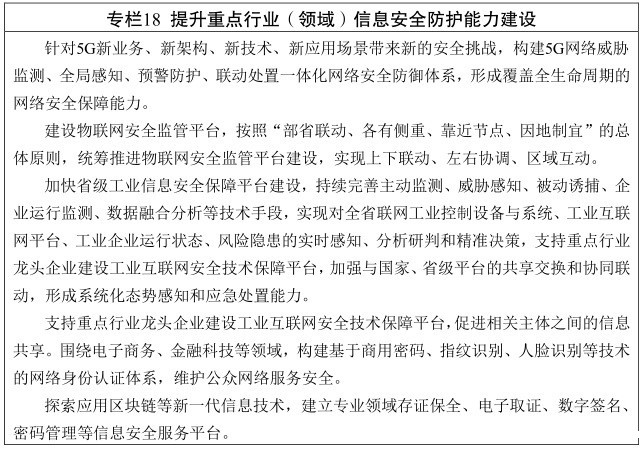 专栏18 提升重点行业（领域）信息安全防护能力建设

针对5G新业务、新架构、新技术、新应用场景带来新的安全挑战，构建5G网络威胁监测、全局感知、预警防护、联动处置一体化网络安全防御体系，形成覆盖全生命周期的网络安全保障能力。

建设物联网安全监管平台，按照“部省联动、各有侧重、靠近节点、因地制宜”的总体原则，统筹推进物联网安全监管平台建设，实现上下联动、左右协调、区域互动。

加快省级工业信息安全保障平台建设，持续完善主动监测、威胁感知、被动诱捕、企业运行监测、数据融合分析等技术手段，实现对全省联网工业控制设备与系统、工业互联网平台、工业企业运行状态、风险隐患的实时感知、分析研判和精准决策，支持重点行业龙头企业建设工业互联网安全技术保障平台，加强与国家、省级平台的共享交换和协同联动，形成系统化态势感知和应急处置能力。

支持重点行业龙头企业建设工业互联网安全技术保障平台，促进相关主体之间的信息共享。围绕电子商务、金融科技等领域，构建基于商用密码、指纹识别、人脸识别等技术的网络身份认证体系，维护公众网络服务安全。

探索应用区块链等新一代信息技术，建立专业领域存证保全、电子取证、数字签名、密码管理等信息安全服务平台。